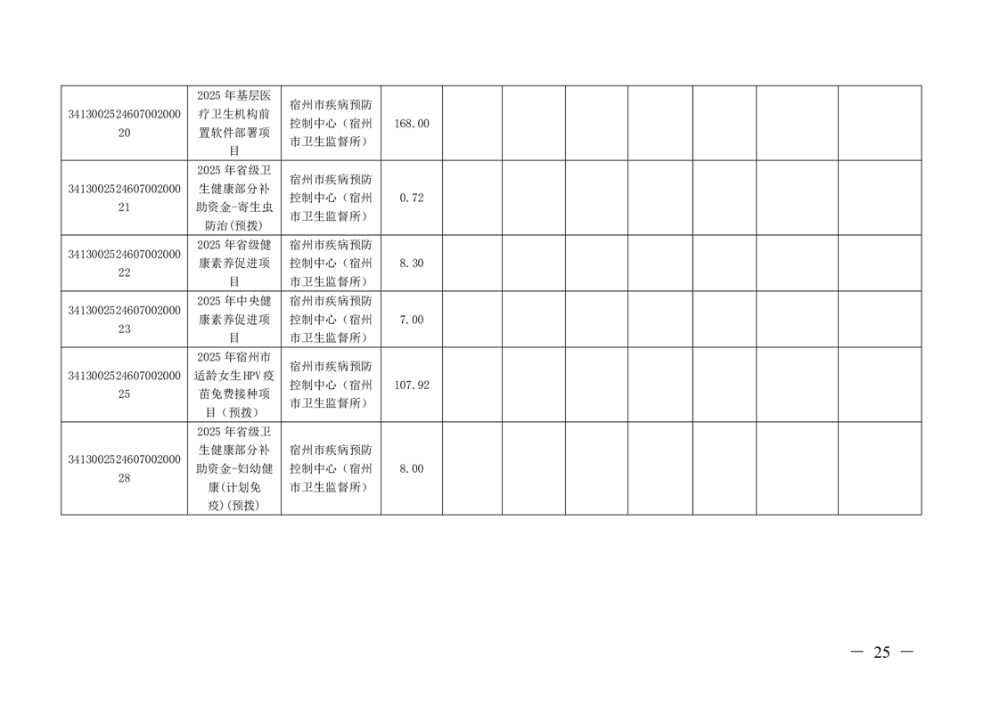 | 341300252460700200020 | 2025年基层医疗卫生机构前置软件部署项目 | 宿州市疾病预防控制中心（宿州市卫生监督所） | 168.00 | | | | | | | |
|---|---|---|---|---|---|---|---|---|---|---|
| 341300252460700200021 | 2025年省级卫生健康部分补助资金-寄生虫防治(预拨) | 宿州市疾病预防控制中心（宿州市卫生监督所） | 0.72 | | | | | | | |
| 341300252460700200022 | 2025年省级健康素养促进项目 | 宿州市疾病预防控制中心（宿州市卫生监督所） | 8.30 | | | | | | | |
| 341300252460700200023 | 2025年中央健康素养促进项目 | 宿州市疾病预防控制中心（宿州市卫生监督所） | 7.00 | | | | | | | |
| 341300252460700200025 | 2025年宿州市适龄女生HPV疫苗免费接种项目（预拨） | 宿州市疾病预防控制中心（宿州市卫生监督所） | 107.92 | | | | | | | |
| 341300252460700200028 | 2025年省级卫生健康部分补助资金-妇幼健康(计划免疫)(预拨) | 宿州市疾病预防控制中心（宿州市卫生监督所） | 8.00 | | | | | | | |

— 25 —